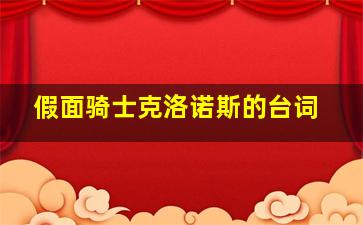 假面骑士克洛诺斯的台词